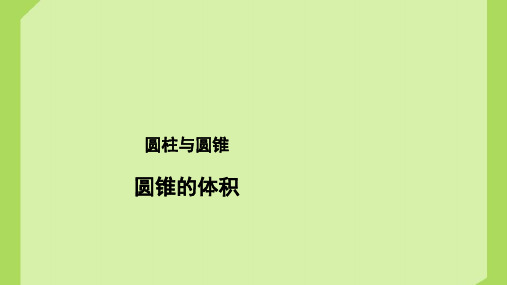 圆柱与圆锥

圆锥的体积